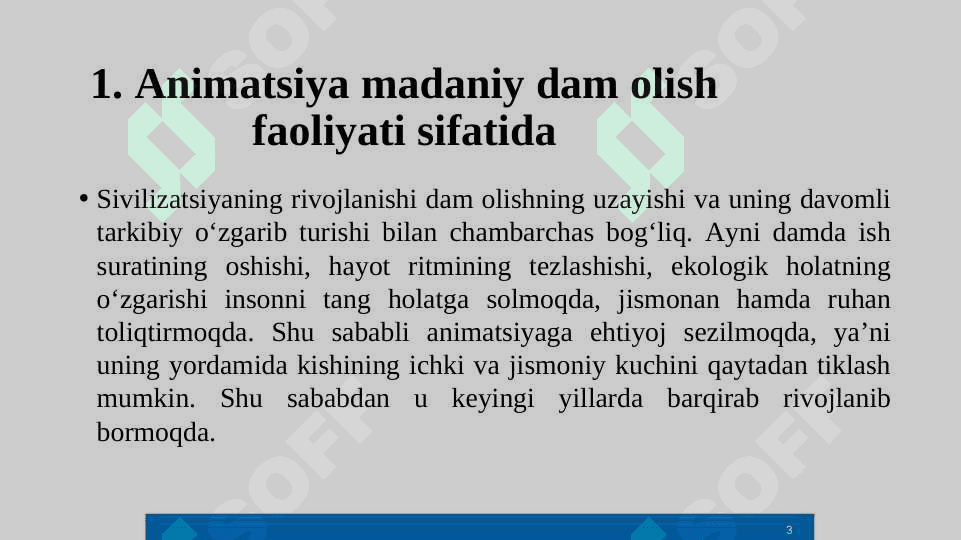 1. Animatsiya madaniy dam olish faoliyati sifatida

• Sivilizatsiyaning rivojlanishi dam olishning uzayishi va uning davomli tarkibiy o‘zgarib turishi bilan chambarchas bog‘liq. Ayni damda ish suratining oshishi, hayot ritmining tezlashishi, ekologik holatning o‘zgarishi insonni tang holatga solmoqda, jismonan hamda ruhan toliqtirmoqda. Shu sababli animatsiyaga ehtiyoj sezilmoqda, ya’ni uning yordamida kishining ichki va jismoniy kuchini qaytadan tiklash mumkin. Shu sababdan u keyingi yillarda barqirab rivojlanib bormoqda.

3